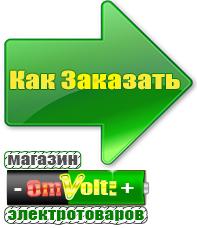 Как Заказать

магазин

- OmVolt: +

электротоваров